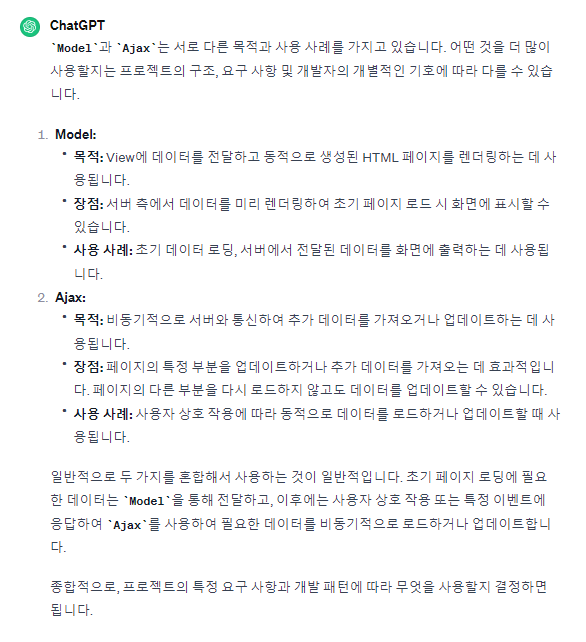 ChatGPT

`Model`과 `Ajax`는 서로 다른 목적과 사용 사례를 가지고 있습니다. 어떤 것을 더 많이 사용할지는 프로젝트의 구조, 요구 사항 및 개발자의 개별적인 기호에 따라 다를 수 있습니다.

1. Model:
• 목적: View에 데이터를 전달하고 동적으로 생성된 HTML 페이지를 렌더링하는 데 사용됩니다.
• 장점: 서버 측에서 데이터를 미리 렌더링하여 초기 페이지 로드 시 화면에 표시할 수 있습니다.
• 사용 사례: 초기 데이터 로딩, 서버에서 전달된 데이터를 화면에 출력하는 데 사용됩니다.

2. Ajax:
• 목적: 비동기적으로 서버와 통신하여 추가 데이터를 가져오거나 업데이트하는 데 사용됩니다.
• 장점: 페이지의 특정 부분을 업데이트하거나 추가 데이터를 가져오는 데 효과적입니다. 페이지의 다른 부분을 다시 로드하지 않고도 데이터를 업데이트할 수 있습니다.
• 사용 사례: 사용자 상호 작용에 따라 동적으로 데이터를 로드하거나 업데이트할 때 사용됩니다.

일반적으로 두 가지를 혼합해서 사용하는 것이 일반적입니다. 초기 페이지 로딩에 필요한 데이터는 `Model`을 통해 전달하고, 이후에는 사용자 상호 작용 또는 특정 이벤트에 응답하여 `Ajax`를 사용하여 필요한 데이터를 비동기적으로 로드하거나 업데이트합니다.

종합적으로, 프로젝트의 특정 요구 사항과 개발 패턴에 따라 무엇을 사용할지 결정하면 됩니다.